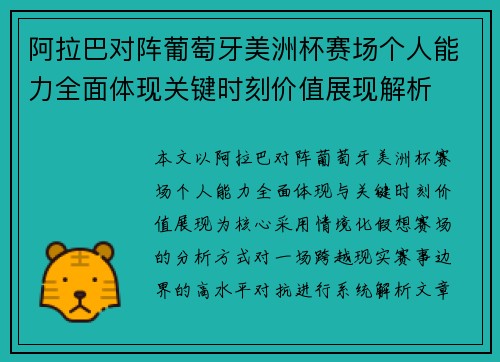 阿拉巴对阵葡萄牙美洲杯赛场个人能力全面体现关键时刻价值展现解析

本文以阿拉巴对阵葡萄牙美洲杯赛场个人能力全面体现与关键时刻价值展现为核心采用情境化假想赛场的分析方式对一场跨越现实赛事边界的高水平对抗进行系统解析文章